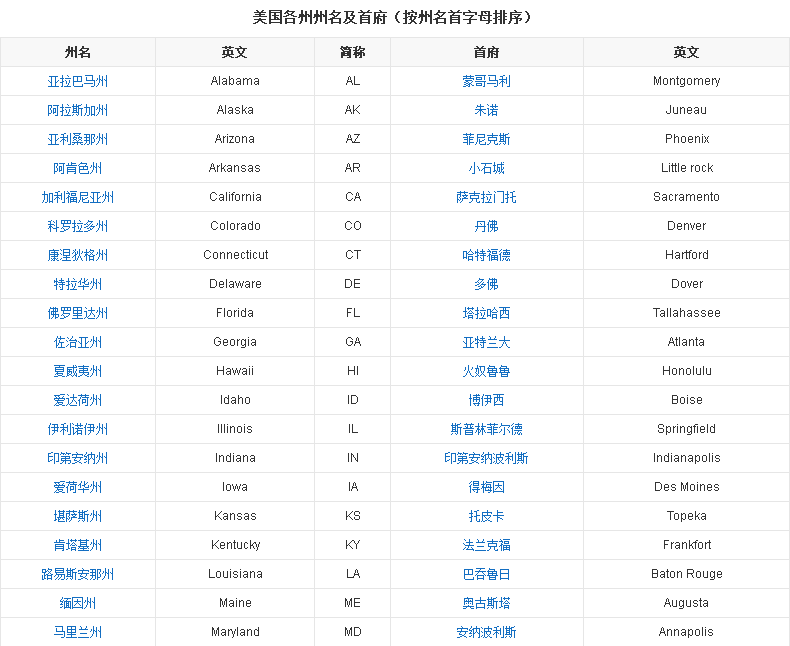 美国各州州名及首府（按州名首字母排序）

| 州名 | 英文 | 简称 | 首府 | 英文 |
|---|---|---|---|---|
| 亚拉巴马州 | Alabama | AL | 蒙哥马利 | Montgomery |
| 阿拉斯加州 | Alaska | AK | 朱诺 | Juneau |
| 亚利桑那州 | Arizona | AZ | 菲尼克斯 | Phoenix |
| 阿肯色州 | Arkansas | AR | 小石城 | Little rock |
| 加利福尼亚州 | California | CA | 萨克拉门托 | Sacramento |
| 科罗拉多州 | Colorado | CO | 丹佛 | Denver |
| 康涅狄格州 | Connecticut | CT | 哈特福德 | Hartford |
| 特拉华州 | Delaware | DE | 多佛 | Dover |
| 佛罗里达州 | Florida | FL | 塔拉哈西 | Tallahassee |
| 佐治亚州 | Georgia | GA | 亚特兰大 | Atlanta |
| 夏威夷州 | Hawaii | HI | 火奴鲁鲁 | Honolulu |
| 爱达荷州 | Idaho | ID | 博伊西 | Boise |
| 伊利诺伊州 | Illinois | IL | 斯普林菲尔德 | Springfield |
| 印第安纳州 | Indiana | IN | 印第安纳波利斯 | Indianapolis |
| 爱荷华州 | Iowa | IA | 得梅因 | Des Moines |
| 堪萨斯州 | Kansas | KS | 托皮卡 | Topeka |
| 肯塔基州 | Kentucky | KY | 法兰克福 | Frankfort |
| 路易斯安那州 | Louisiana | LA | 巴吞鲁日 | Baton Rouge |
| 缅因州 | Maine | ME | 奥古斯塔 | Augusta |
| 马里兰州 | Maryland | MD | 安纳波利斯 | Annapolis |